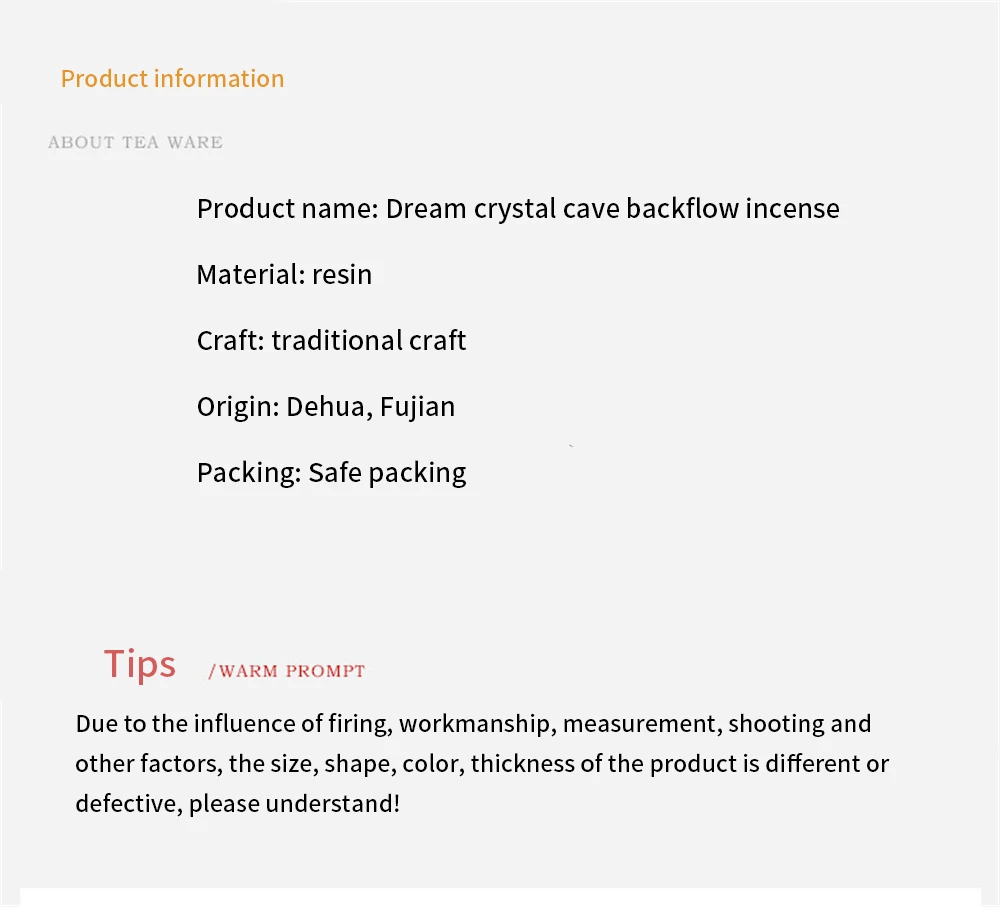 Product information

ABOUT TEA WARE

Product name: Dream crystal cave backflow incense

Material: resin

Craft: traditional craft

Origin: Dehua, Fujian

Packing: Safe packing

Tips /WARM PROMPT

Due to the influence of firing, workmanship, measurement, shooting and other factors, the size, shape, color, thickness of the product is different or defective, please understand!